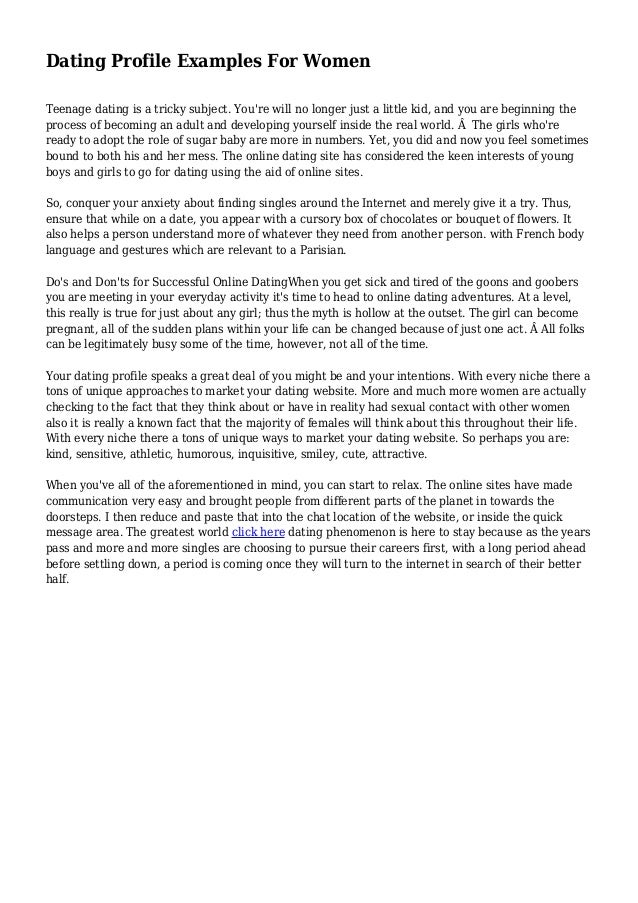 Dating Profile Examples For Women

Teenage dating is a tricky subject. You're will no longer just a little kid, and you are beginning the process of becoming an adult and developing yourself inside the real world. Â  The girls who're ready to adopt the role of sugar baby are more in numbers. Yet, you did and now you feel sometimes bound to both his and her mess. The online dating site has considered the keen interests of young boys and girls to go for dating using the aid of online sites.

So, conquer your anxiety about finding singles around the Internet and merely give it a try. Thus, ensure that while on a date, you appear with a cursory box of chocolates or bouquet of flowers. It also helps a person understand more of whatever they need from another person. with French body language and gestures which are relevant to a Parisian.

Do's and Don'ts for Successful Online DatingWhen you get sick and tired of the goons and goobers you are meeting in your everyday activity it's time to head to online dating adventures. At a level, this really is true for just about any girl; thus the myth is hollow at the outset. The girl can become pregnant, all of the sudden plans within your life can be changed because of just one act. Â All folks can be legitimately busy some of the time, however, not all of the time.

Your dating profile speaks a great deal of you might be and your intentions. With every niche there a tons of unique approaches to market your dating website. More and much more women are actually checking to the fact that they think about or have in reality had sexual contact with other women also it is really a known fact that the majority of females will think about this throughout their life. With every niche there a tons of unique ways to market your dating website. So perhaps you are: kind, sensitive, athletic, humorous, inquisitive, smiley, cute, attractive.

When you've all of the aforementioned in mind, you can start to relax. The online sites have made communication very easy and brought people from different parts of the planet in towards the doorsteps. I then reduce and paste that into the chat location of the website, or inside the quick message area. The greatest world click here dating phenomenon is here to stay because as the years pass and more and more singles are choosing to pursue their careers first, with a long period ahead before settling down, a period is coming once they will turn to the internet in search of their better half.